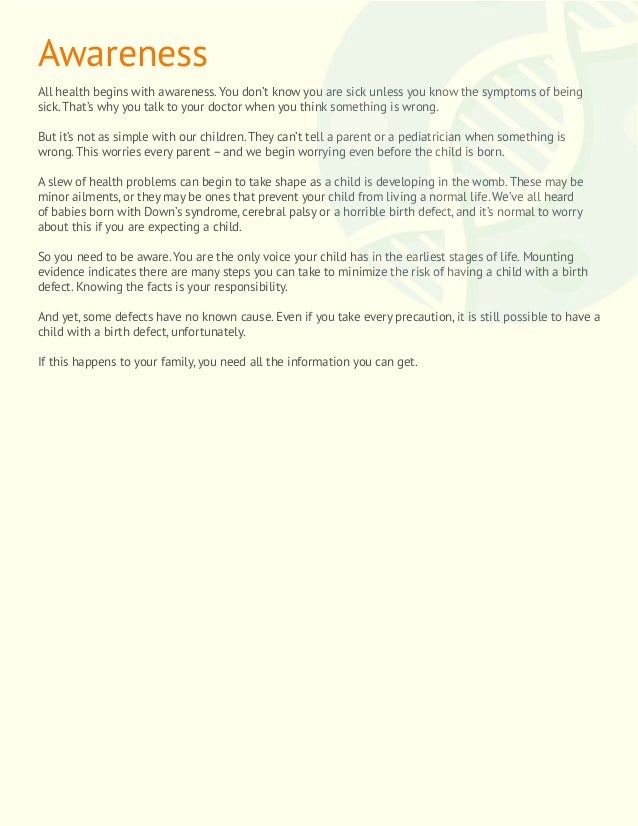 Awareness

All health begins with awareness. You don't know you are sick unless you know the symptoms of being sick. That's why you talk to your doctor when you think something is wrong.

But it's not as simple with our children. They can't tell a parent or a pediatrician when something is wrong. This worries every parent – and we begin worrying even before the child is born.

A slew of health problems can begin to take shape as a child is developing in the womb. These may be minor ailments, or they may be ones that prevent your child from living a normal life. We've all heard of babies born with Down's syndrome, cerebral palsy or a horrible birth defect, and it's normal to worry about this if you are expecting a child.

So you need to be aware. You are the only voice your child has in the earliest stages of life. Mounting evidence indicates there are many steps you can take to minimize the risk of having a child with a birth defect. Knowing the facts is your responsibility.

And yet, some defects have no known cause. Even if you take every precaution, it is still possible to have a child with a birth defect, unfortunately.

If this happens to your family, you need all the information you can get.